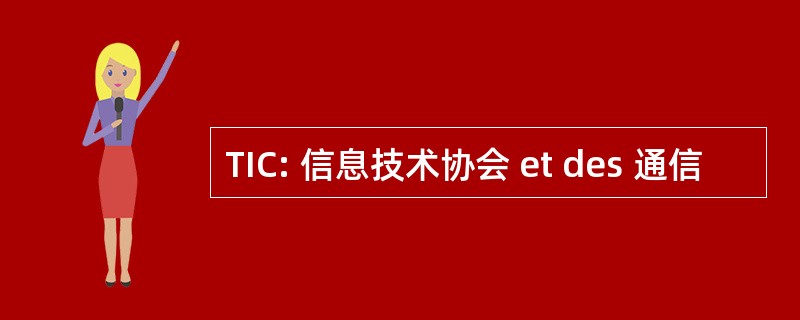 TIC: 信息技术协会 et des 通信